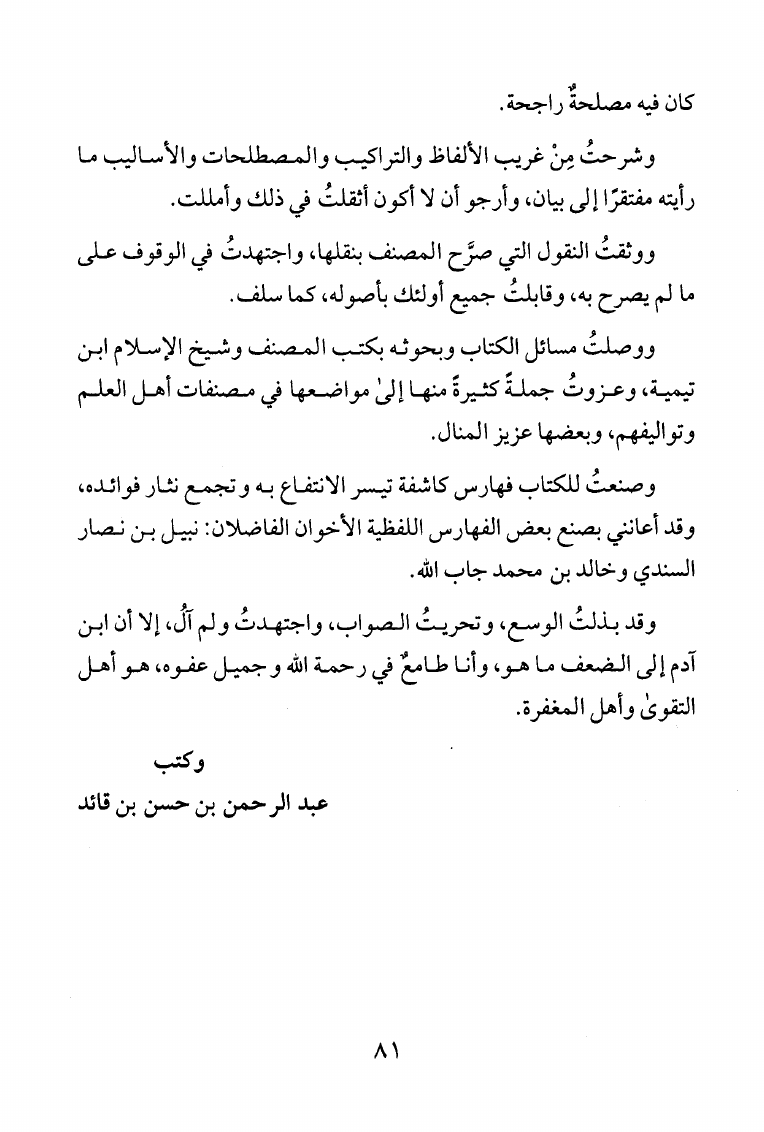 كان فيه مصلحةٌ راجحة.

وشرحتُ مِنْ غريب الألفاظ والتراكيب والمصطلحات والأساليب ما رأيته مفتقرًا إلى بيان، وأرجو أن لا أكون أثقلتُ في ذلك وأمللت.

ووثقتُ النقول التي صرَّح المصنف بنقلها، واجتهدتُ في الوقوف على ما لم يصرح به، وقابلتُ جميع أولئك بأصوله، كما سلف.

ووصلتُ مسائل الكتاب وبحوثه بكتب المصنف وشيخ الإسلام ابن تيمية، وعزوتُ جملةً كثيرةً منها إلىٰ مواضعها في مصنفات أهل العلم وتواليفهم، وبعضها عزيز المنال.

وصنعتُ للكتاب فهارس كاشفة تيسر الانتفاع به وتجمع نثار فوائده، وقد أعانني بصنع بعض الفهارس اللفظية الأخوان الفاضلان: نبيل بن نصار السندي وخالد بن محمد جاب الله.

وقد بذلتُ الوسع، وتحريتُ الصواب، واجتهدتُ ولم آلُ، إلا أن ابن آدم إلى الضعف ما هو، وأنا طامعٌ في رحمة الله وجميل عفوه، هو أهل التقوىٰ وأهل المغفرة.

وكتب

عبد الرحمن بن حسن بن قائد

٨١